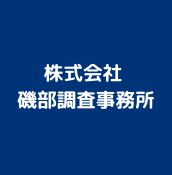 株式会社
磯部調査事務所